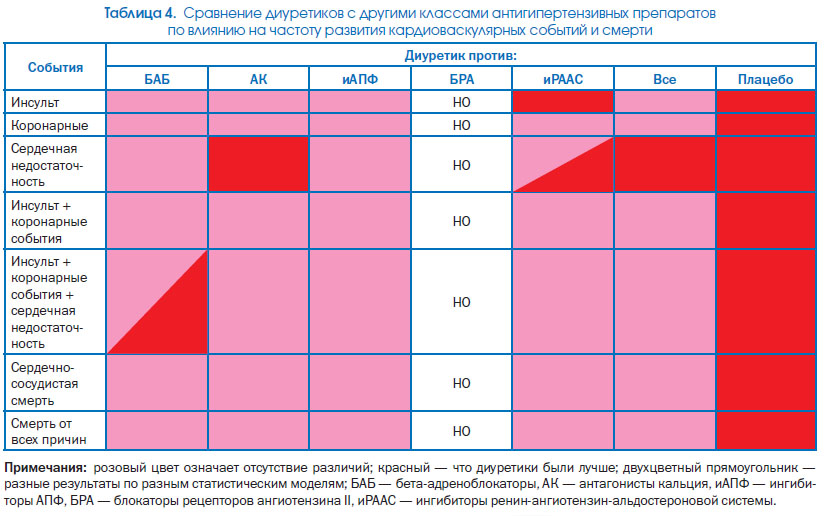 Таблица 4. Сравнение диуретиков с другими классами антигипертензивных препаратов по влиянию на частоту развития кардиоваскулярных событий и смерти

| События | Диуретик против: | | | | | | |
|---|---|---|---|---|---|---|---|
| | БАБ | АК | иАПФ | БРА | иРААС | Все | Плацебо |
| Инсульт | | | | НО | | | |
| Коронарные | | | | НО | | | |
| Сердечная недостаточность | | | | НО | | | |
| Инсульт + коронарные события | | | | НО | | | |
| Инсульт + коронарные события + сердечная недостаточность | | | | НО | | | |
| Сердечно-сосудистая смерть | | | | НО | | | |
| Смерть от всех причин | | | | НО | | | |

Примечания: розовый цвет означает отсутствие различий; красный — что диуретики были лучше; двухцветный прямоугольник — разные результаты по разным статистическим моделям; БАБ — бета-адреноблокаторы, АК — антагонисты кальция, иАПФ — ингибиторы АПФ, БРА — блокаторы рецепторов ангиотензина II, иРААС — ингибиторы ренин-ангиотензин-альдостероновой системы.